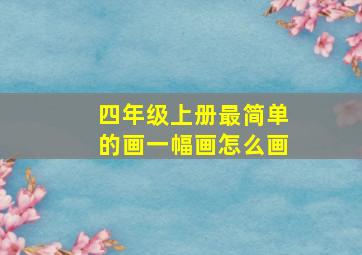 四年级上册最简单的画一幅画怎么画